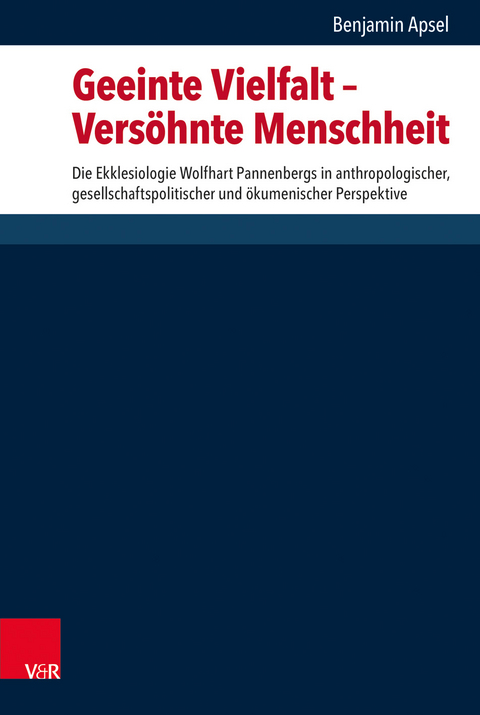 Benjamin Apsel

Geeinte Vielfalt – Versöhnte Menschheit

Die Ekklesiologie Wolfhart Pannenbergs in anthropologischer, gesellschaftspolitischer und ökumenischer Perspektive

V&R